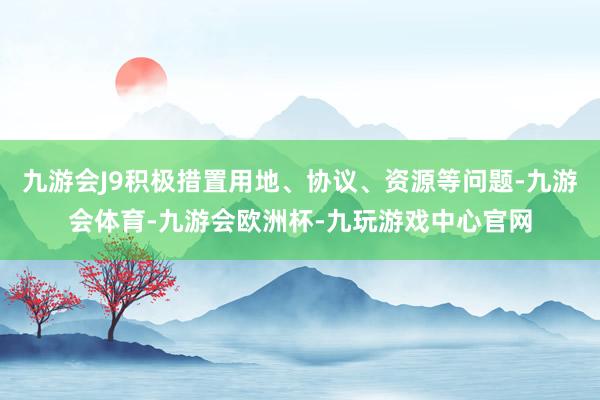 九游会J9积极措置用地、协议、资源等问题-九游会体育-九游会欧洲杯-九玩游戏中心官网